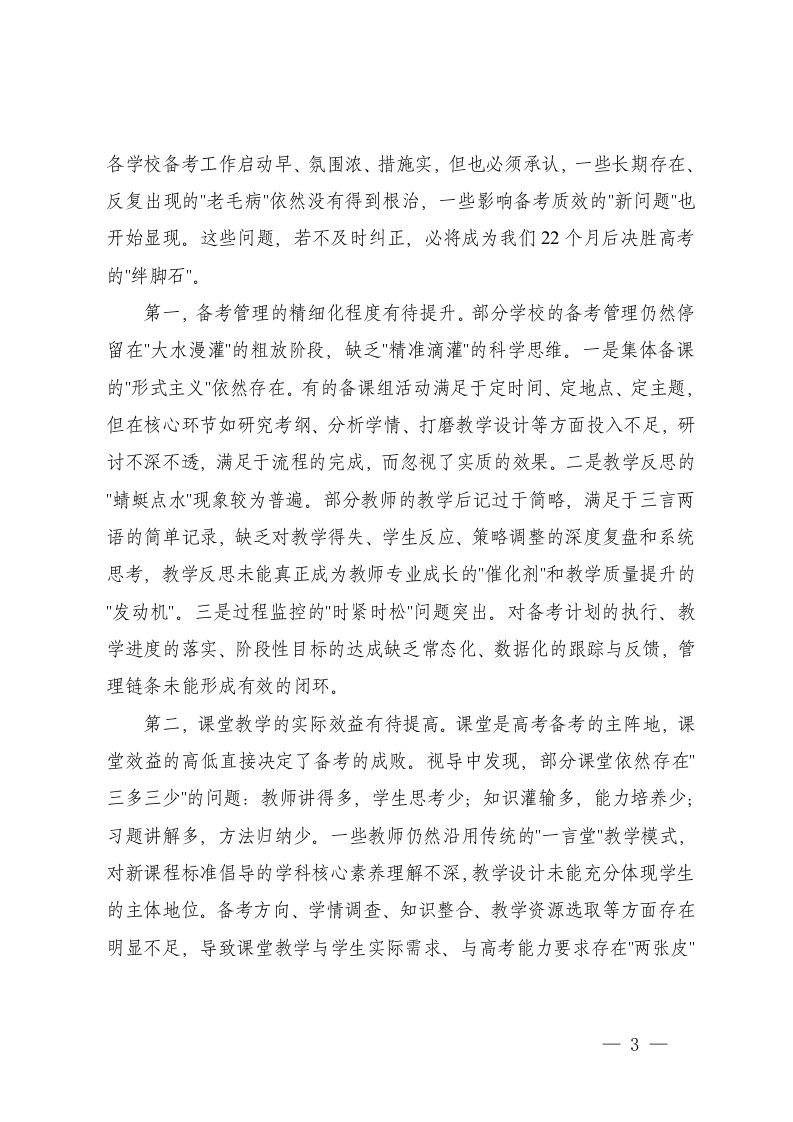 各学校备考工作启动早、氛围浓、措施实，但也必须承认，一些长期存在、反复出现的"老毛病"依然没有得到根治，一些影响备考质效的"新问题"也开始显现。这些问题，若不及时纠正，必将成为我们22个月后决胜高考的"绊脚石"。

第一，备考管理的精细化程度有待提升。部分学校的备考管理仍然停留在"大水漫灌"的粗放阶段，缺乏"精准滴灌"的科学思维。一是集体备课的"形式主义"依然存在。有的备课组活动满足于定时间、定地点、定主题，但在核心环节如研究考纲、分析学情、打磨教学设计等方面投入不足，研讨不深不透，满足于流程的完成，而忽视了实质的效果。二是教学反思的"蜻蜓点水"现象较为普遍。部分教师的教学后记过于简略，满足于三言两语的简单记录，缺乏对教学得失、学生反应、策略调整的深度复盘和系统思考，教学反思未能真正成为教师专业成长的"催化剂"和教学质量提升的"发动机"。三是过程监控的"时紧时松"问题突出。对备考计划的执行、教学进度的落实、阶段性目标的达成缺乏常态化、数据化的跟踪与反馈，管理链条未能形成有效的闭环。

第二，课堂教学的实际效益有待提高。课堂是高考备考的主阵地，课堂效益的高低直接决定了备考的成败。视导中发现，部分课堂依然存在"三多三少"的问题：教师讲得多，学生思考少；知识灌输多，能力培养少；习题讲解多，方法归纳少。一些教师仍然沿用传统的"一言堂"教学模式，对新课程标准倡导的学科核心素养理解不深，教学设计未能充分体现学生的主体地位。备考方向、学情调查、知识整合、教学资源选取等方面存在明显不足，导致课堂教学与学生实际需求、与高考能力要求存在"两张皮"

— 3 —